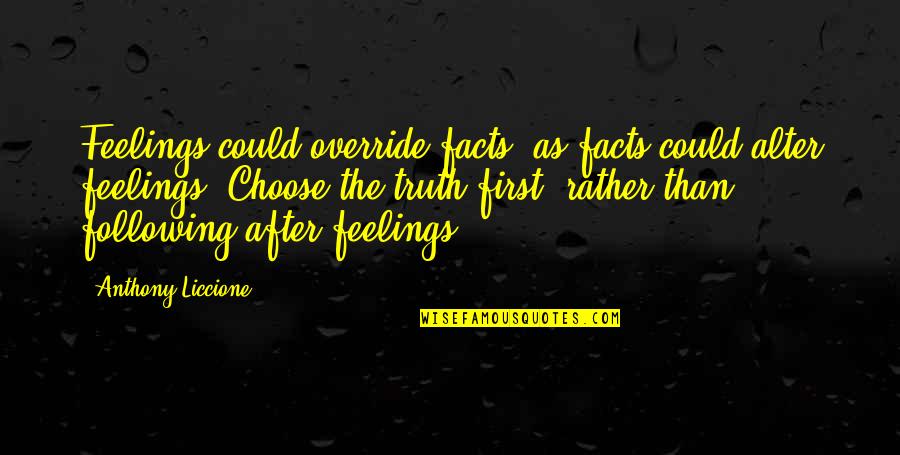 Feelings could override facts, as facts could alter feelings. Choose the truth first, rather than following after feelings.

Anthony Liccione

WISEFAMOUSQUOTES.COM